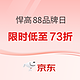 悍高88品牌日

限时低至73折

京东